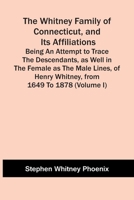 The Whitney Family of Connecticut, and Its Affiliations

Being An Attempt to Trace The Descendants, as Well in The Female as The Male Lines, of Henry Whitney, from 1649 To 1878 (Volume I)

Stephen Whitney Phoenix